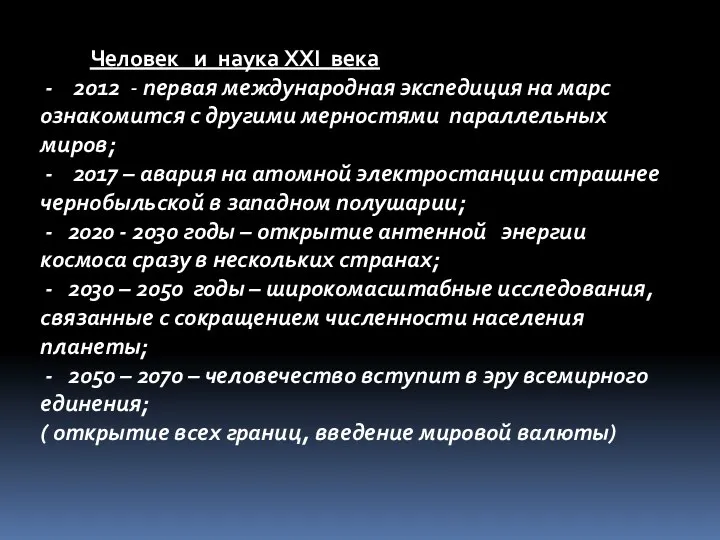 Человек и наука XXI века

- 2012 - первая международная экспедиция на марс ознакомится с другими мерностями параллельных миров;

- 2017 – авария на атомной электростанции страшнее чернобыльской в западном полушарии;

- 2020 - 2030 годы – открытие антенной энергии космоса сразу в нескольких странах;

- 2030 – 2050 годы – широкомасштабные исследования, связанные с сокращением численности населения планеты;

- 2050 – 2070 – человечество вступит в эру всемирного единения;

( открытие всех границ, введение мировой валюты)